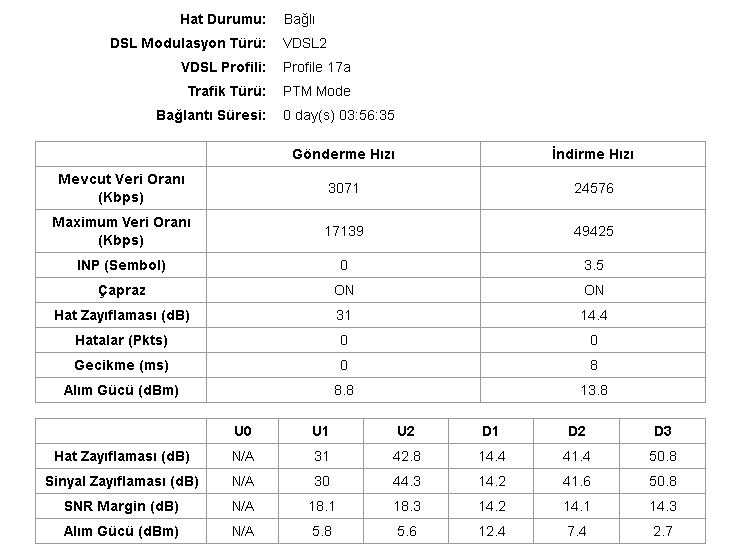 Hat Durumu: Bağlı
DSL Modulasyon Türü: VDSL2
VDSL Profili: Profile 17a
Trafik Türü: PTM Mode
Bağlantı Süresi: 0 day(s) 03:56:35

| | Gönderme Hızı | İndirme Hızı |
|---|---|---|
| Mevcut Veri Oranı (Kbps) | 3071 | 24576 |
| Maximum Veri Oranı (Kbps) | 17139 | 49425 |
| INP (Sembol) | 0 | 3.5 |
| Çapraz | ON | ON |
| Hat Zayıflaması (dB) | 31 | 14.4 |
| Hatalar (Pkts) | 0 | 0 |
| Gecikme (ms) | 0 | 8 |
| Alım Gücü (dBm) | 8.8 | 13.8 |

| | U0 | U1 | U2 | D1 | D2 | D3 |
|---|---|---|---|---|---|---|
| Hat Zayıflaması (dB) | N/A | 31 | 42.8 | 14.4 | 41.4 | 50.8 |
| Sinyal Zayıflaması (dB) | N/A | 30 | 44.3 | 14.2 | 41.6 | 50.8 |
| SNR Margin (dB) | N/A | 18.1 | 18.3 | 14.2 | 14.1 | 14.3 |
| Alım Gücü (dBm) | N/A | 5.8 | 5.6 | 12.4 | 7.4 | 2.7 |